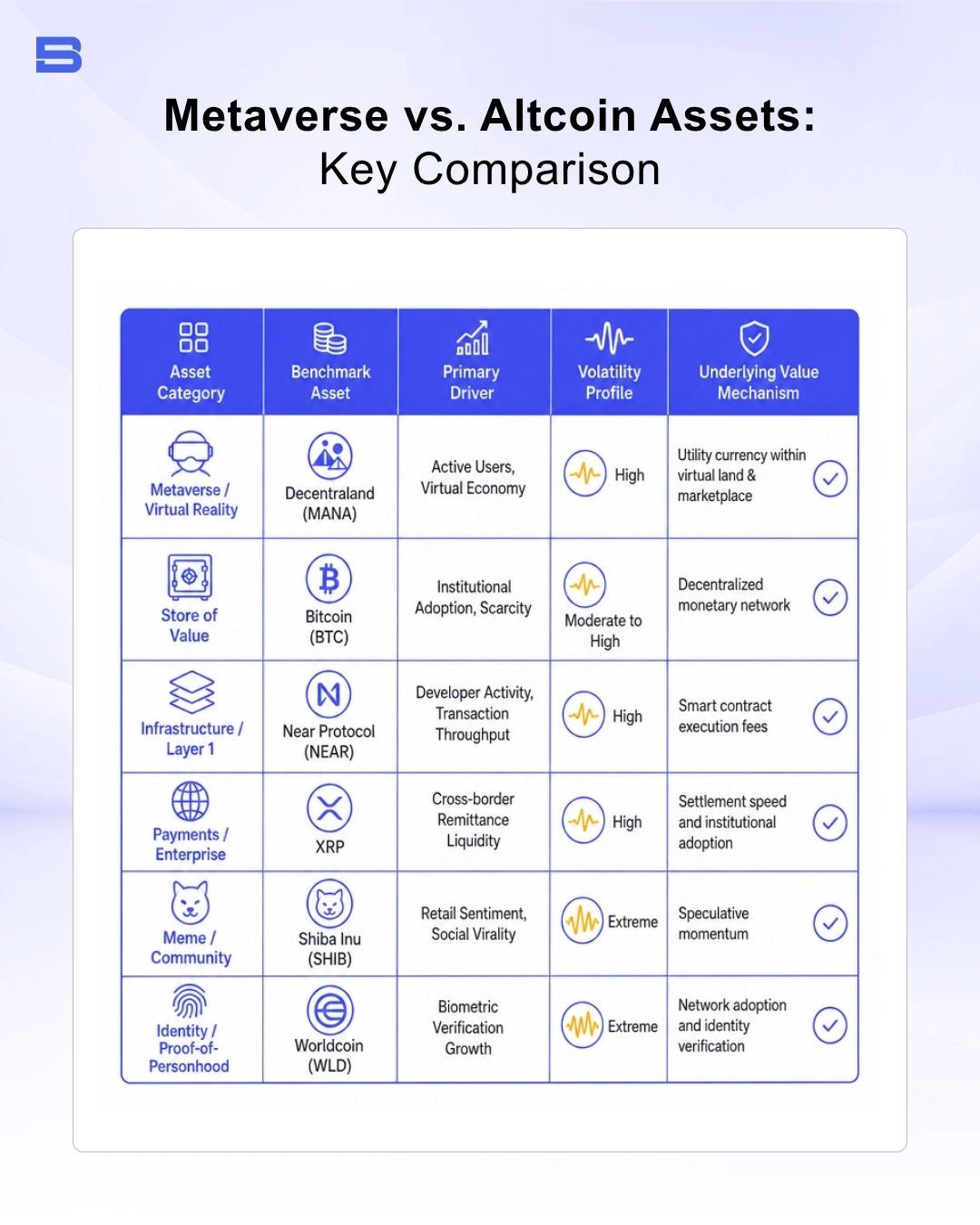 Metaverse vs. Altcoin Assets:
Key Comparison

| Asset Category | Benchmark Asset | Primary Driver | Volatility Profile | Underlying Value Mechanism |
|---|---|---|---|---|
| Metaverse / Virtual Reality | Decentraland (MANA) | Active Users, Virtual Economy | High | Utility currency within virtual land & marketplace |
| Store of Value | Bitcoin (BTC) | Institutional Adoption, Scarcity | Moderate to High | Decentralized monetary network |
| Infrastructure / Layer 1 | Near Protocol (NEAR) | Developer Activity, Transaction Throughput | High | Smart contract execution fees |
| Payments / Enterprise | XRP | Cross-border Remittance Liquidity | High | Settlement speed and institutional adoption |
| Meme / Community | Shiba Inu (SHIB) | Retail Sentiment, Social Virality | Extreme | Speculative momentum |
| Identity / Proof-of-Personhood | Worldcoin (WLD) | Biometric Verification Growth | Extreme | Network adoption and identity verification |